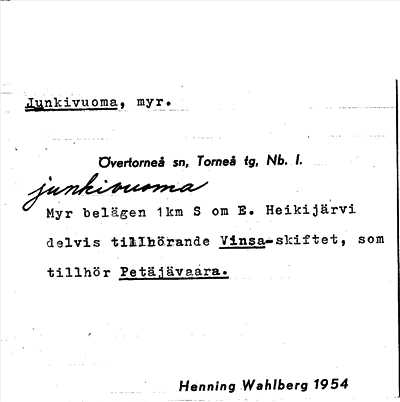 Junkivuoma, myr.

Övertorneå sn, Torneå tg, Nb. l.

junkivuoma

Myr belägen 1km S om E. Heikijärvi delvis tillhörande Vinsa-skiftet, som tillhör Petäjävaara.

Henning Wahlberg 1954